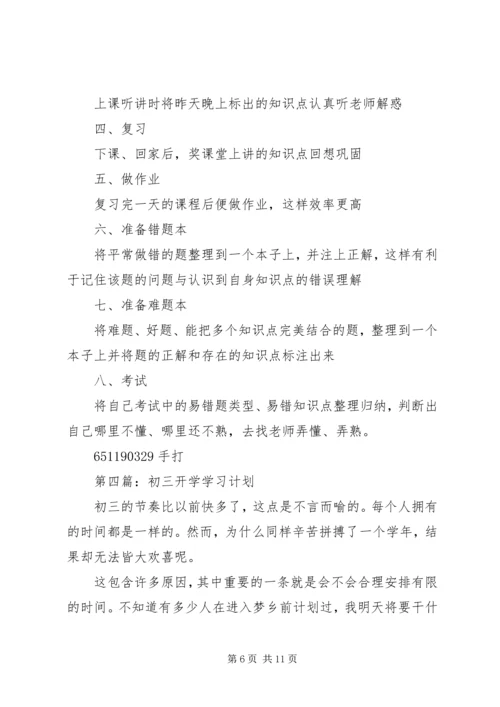 上课听讲时将昨天晚上标出的知识点认真听老师解惑

四、复习

下课、回家后，奖课堂上讲的知识点回想巩固

五、做作业

复习完一天的课程后便做作业，这样效率更高

六、准备错题本

将平常做错的题整理到一个本子上，并注上正解，这样有利于记住该题的问题与认识到自身知识点的错误理解

七、准备难题本

将难题、好题、能把多个知识点完美结合的题，整理到一个本子上并将题的正解和存在的知识点标注出来

八、考试

将自己考试中的易错题类型、易错知识点整理归纳，判断出自己哪里不懂、哪里还不熟，去找老师弄懂、弄熟。

651190329 手打

第四篇：初三开学学习计划

初三的节奏比以前快多了，这点是不言而喻的。每个人拥有的时间都是一样的。然而，为什么同样辛苦拼搏了一个学年，结果却无法皆大欢喜呢。

这包含许多原因，其中重要的一条就是会不会合理安排有限的时间。不知道有多少人在进入梦乡前计划过，我明天将要干什

第 6 页 共 11 页